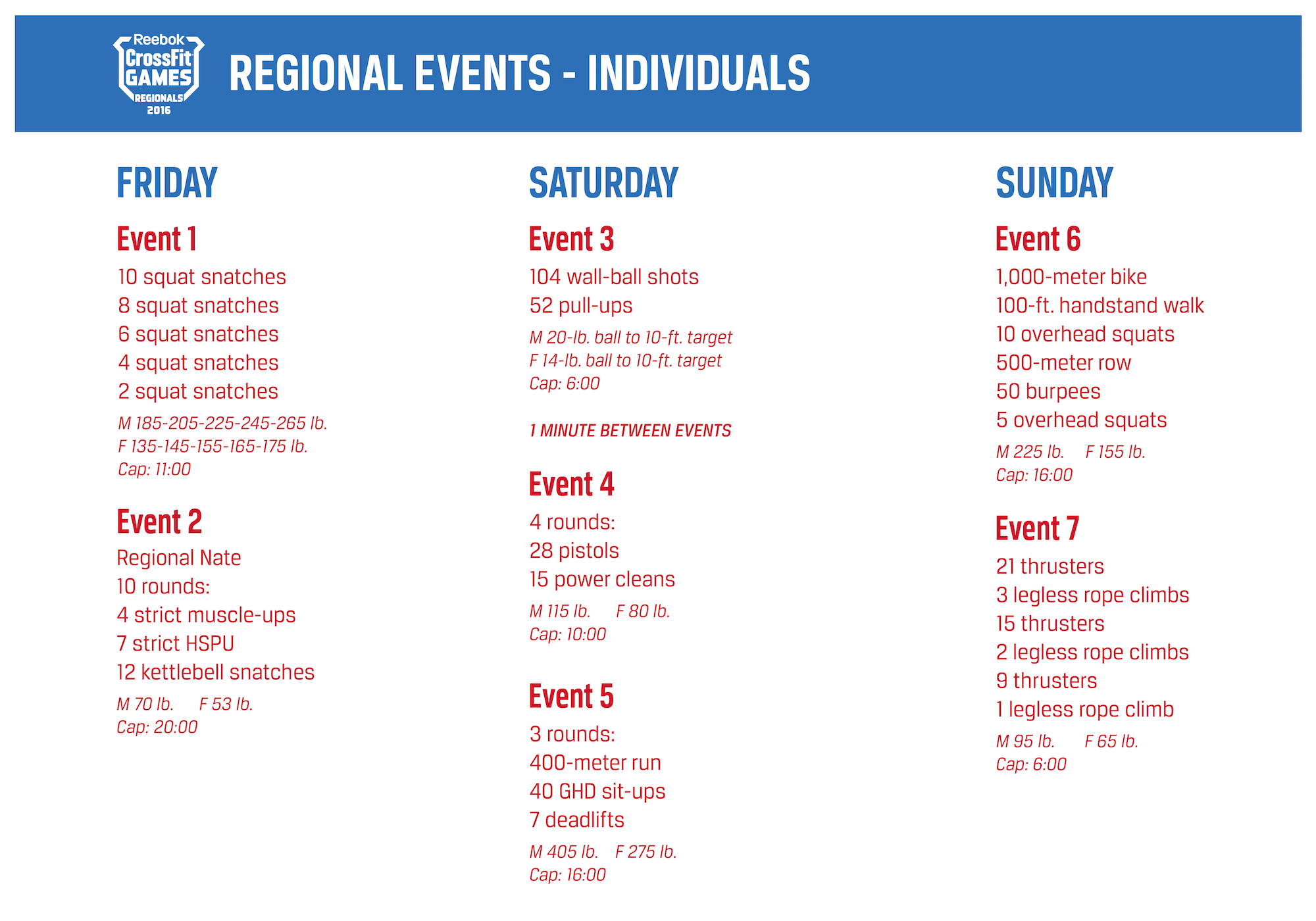 Reebok CrossFit GAMES REGIONALS 2016

REGIONAL EVENTS - INDIVIDUALS

FRIDAY

Event 1
10 squat snatches
8 squat snatches
6 squat snatches
4 squat snatches
2 squat snatches
M 185-205-225-245-265 lb.
F 135-145-155-165-175 lb.
Cap: 11:00

Event 2
Regional Nate
10 rounds:
4 strict muscle-ups
7 strict HSPU
12 kettlebell snatches
M 70 lb. F 53 lb.
Cap: 20:00

SATURDAY

Event 3
104 wall-ball shots
52 pull-ups
M 20-lb. ball to 10-ft. target
F 14-lb. ball to 10-ft. target
Cap: 6:00

1 MINUTE BETWEEN EVENTS

Event 4
4 rounds:
28 pistols
15 power cleans
M 115 lb. F 80 lb.
Cap: 10:00

Event 5
3 rounds:
400-meter run
40 GHD sit-ups
7 deadlifts
M 405 lb. F 275 lb.
Cap: 16:00

SUNDAY

Event 6
1,000-meter bike
100-ft. handstand walk
10 overhead squats
500-meter row
50 burpees
5 overhead squats
M 225 lb. F 155 lb.
Cap: 16:00

Event 7
21 thrusters
3 legless rope climbs
15 thrusters
2 legless rope climbs
9 thrusters
1 legless rope climb
M 95 lb. F 65 lb.
Cap: 6:00